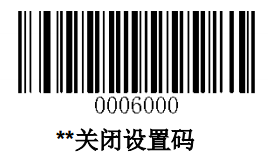 0006000

**关闭设置码